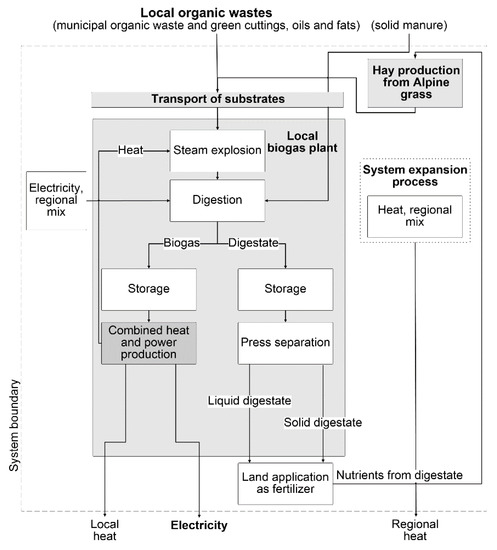 Local organic wastes
(municipal organic waste and green cuttings, oils and fats)

(solid manure)

Hay production from Alpine grass

Transport of substrates

Local biogas plant

Heat

Steam explosion

Electricity, regional mix

Digestion

System expansion process

Heat, regional mix

Biogas

Digestate

Storage

Storage

Combined heat and power production

Press separation

Liquid digestate

Solid digestate

System boundary

Land application as fertilizer

Nutrients from digestate

Local heat

Electricity

Regional heat